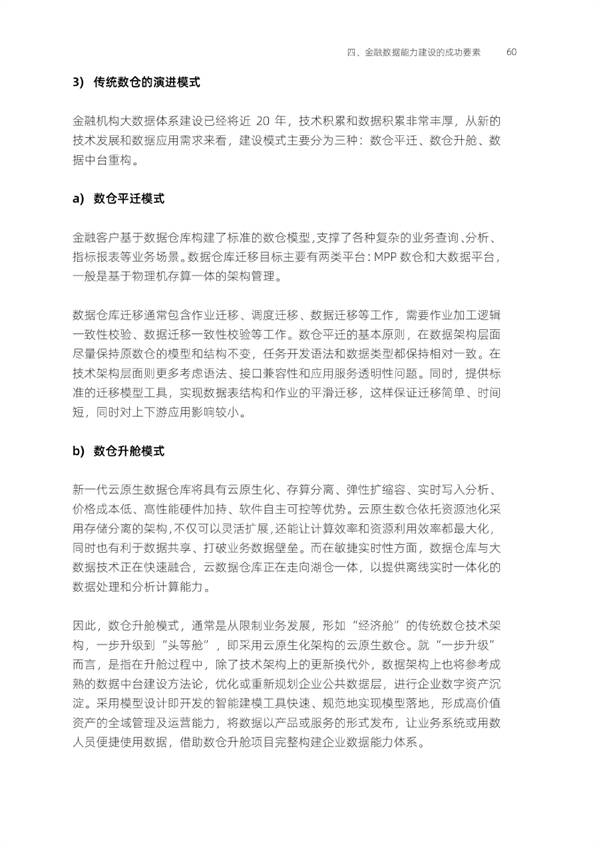 四、金融数据能力建设的成功要素　60

3)　传统数仓的演进模式

金融机构大数据体系建设已经将近 20 年，技术积累和数据积累非常丰厚，从新的技术发展和数据应用需求来看，建设模式主要分为三种：数仓平迁、数仓升舱、数据中台重构。

a)　数仓平迁模式

金融客户基于数据仓库构建了标准的数仓模型，支撑了各种复杂的业务查询、分析、指标报表等业务场景。数据仓库迁移目标主要有两类平台：MPP 数仓和大数据平台，一般是基于物理机存算一体的架构管理。

数据仓库迁移通常包含作业迁移、调度迁移、数据迁移等工作，需要作业加工逻辑一致性校验、数据迁移一致性校验等工作。数仓平迁的基本原则，在数据架构层面尽量保持原数仓的模型和结构不变，任务开发语法和数据类型都保持相对一致。在技术架构层面则更多考虑语法、接口兼容性和应用服务透明性问题。同时，提供标准的迁移模型工具，实现数据表结构和作业的平滑迁移，这样保证迁移简单、时间短，同时对上下游应用影响较小。

b)　数仓升舱模式

新一代云原生数据仓库将具有云原生化、存算分离、弹性扩缩容、实时写入分析、价格成本低、高性能硬件加持、软件自主可控等优势。云原生数仓依托资源池化采用存储分离的架构，不仅可以灵活扩展，还能让计算效率和资源利用效率都最大化，同时也有利于数据共享、打破业务数据壁垒。而在敏捷实时性方面，数据仓库与大数据技术正在快速融合，云数据仓库正在走向湖仓一体，以提供离线实时一体化的数据处理和分析计算能力。

因此，数仓升舱模式，通常是从限制业务发展，形如“经济舱”的传统数仓技术架构，一步升级到“头等舱”，即采用云原生化架构的云原生数仓。就“一步升级”而言，是指在升舱过程中，除了技术架构上的更新换代外，数据架构上也将参考成熟的数据中台建设方法论，优化或重新规划企业公共数据层，进行企业数字资产沉淀。采用模型设计即开发的智能建模工具快速、规范地实现模型落地，形成高价值资产的全域管理及运营能力，将数据以产品或服务的形式发布，让业务系统或用数人员便捷使用数据，借助数仓升舱项目完整构建企业数据能力体系。